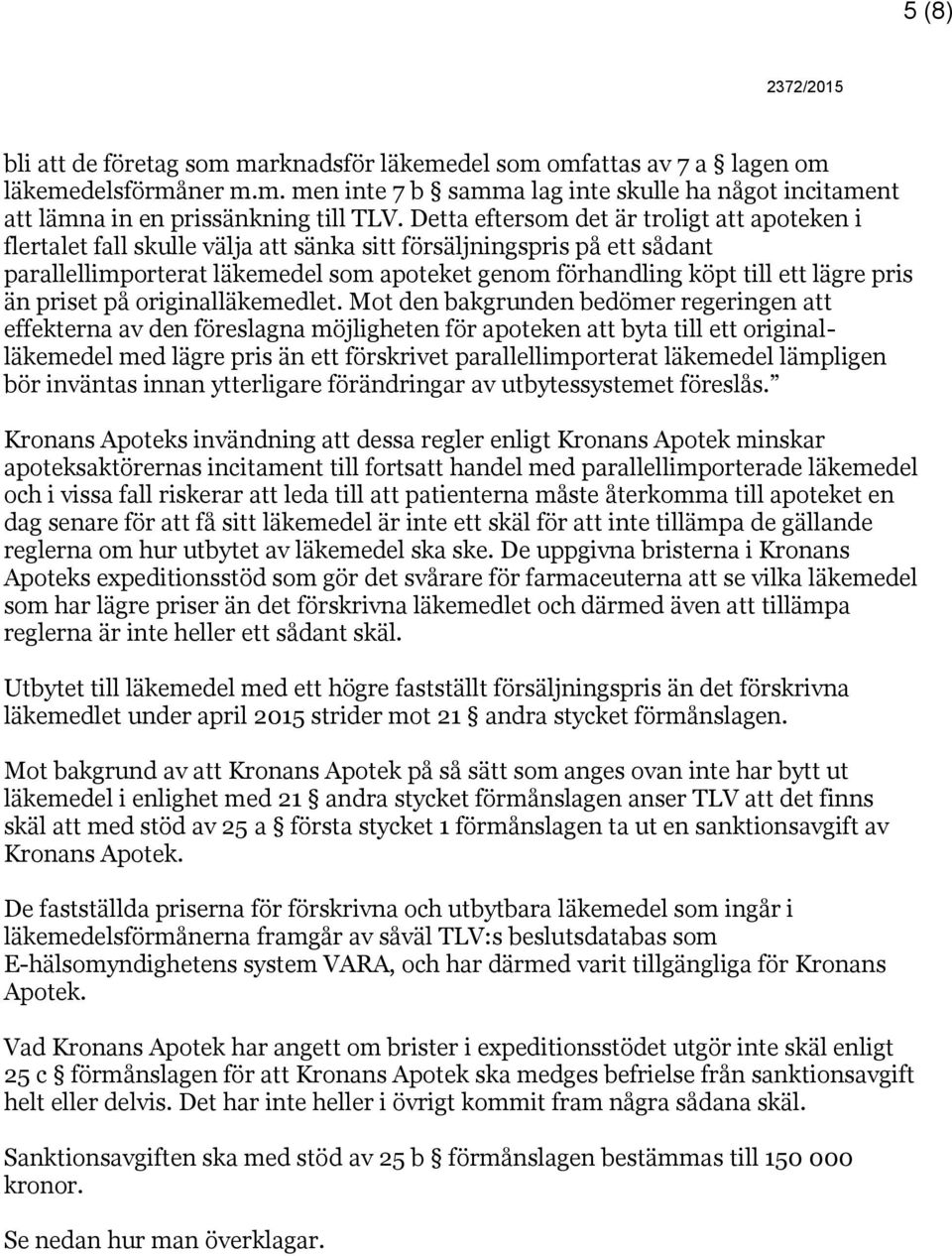 5 (8)

2372/2015

bli att de företag som marknadsför läkemedel som omfattas av 7 a § lagen om läkemedelsförmåner m.m. men inte 7 b § samma lag inte skulle ha något incitament att lämna in en prissänkning till TLV. Detta eftersom det är troligt att apoteken i flertalet fall skulle välja att sänka sitt försäljningspris på ett sådant parallellimporterat läkemedel som apoteket genom förhandling köpt till ett lägre pris än priset på originalläkemedlet. Mot den bakgrunden bedömer regeringen att effekterna av den föreslagna möjligheten för apoteken att byta till ett originalläkemedel med lägre pris än ett förskrivet parallellimporterat läkemedel lämpligen bör inväntas innan ytterligare förändringar av utbytessystemet föreslås.”

Kronans Apoteks invändning att dessa regler enligt Kronans Apotek minskar apoteksaktörernas incitament till fortsatt handel med parallellimporterade läkemedel och i vissa fall riskerar att leda till att patienterna måste återkomma till apoteket en dag senare för att få sitt läkemedel är inte ett skäl för att inte tillämpa de gällande reglerna om hur utbytet av läkemedel ska ske. De uppgivna bristerna i Kronans Apoteks expeditionsstöd som gör det svårare för farmaceuterna att se vilka läkemedel som har lägre priser än det förskrivna läkemedlet och därmed även att tillämpa reglerna är inte heller ett sådant skäl.

Utbytet till läkemedel med ett högre fastställt försäljningspris än det förskrivna läkemedlet under april 2015 strider mot 21 § andra stycket förmånslagen.

Mot bakgrund av att Kronans Apotek på så sätt som anges ovan inte har bytt ut läkemedel i enlighet med 21 § andra stycket förmånslagen anser TLV att det finns skäl att med stöd av 25 a § första stycket 1 förmånslagen ta ut en sanktionsavgift av Kronans Apotek.

De fastställda priserna för förskrivna och utbytbara läkemedel som ingår i läkemedelsförmånerna framgår av såväl TLV:s beslutsdatabas som E-hälsomyndighetens system VARA, och har därmed varit tillgängliga för Kronans Apotek.

Vad Kronans Apotek har angett om brister i expeditionsstödet utgör inte skäl enligt 25 c § förmånslagen för att Kronans Apotek ska medges befrielse från sanktionsavgift helt eller delvis. Det har inte heller i övrigt kommit fram några sådana skäl.

Sanktionsavgiften ska med stöd av 25 b § förmånslagen bestämmas till 150 000 kronor.

Se nedan hur man överklagar.